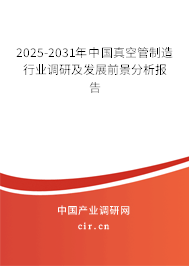 2025-2031年中国真空管制造行业调研及发展前景分析报告

中国产业调研网

cir.cn